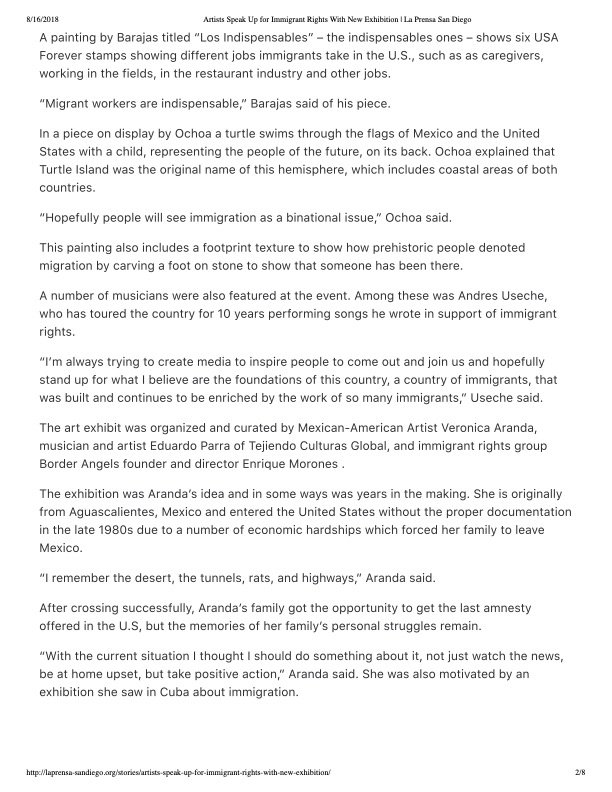 8/16/2018 Artists Speak Up for Immigrant Rights With New Exhibition | La Prensa San Diego

A painting by Barajas titled "Los Indispensables" – the indispensables ones – shows six USA Forever stamps showing different jobs immigrants take in the U.S., such as as caregivers, working in the fields, in the restaurant industry and other jobs.

"Migrant workers are indispensable," Barajas said of his piece.

In a piece on display by Ochoa a turtle swims through the flags of Mexico and the United States with a child, representing the people of the future, on its back. Ochoa explained that Turtle Island was the original name of this hemisphere, which includes coastal areas of both countries.

"Hopefully people will see immigration as a binational issue," Ochoa said.

This painting also includes a footprint texture to show how prehistoric people denoted migration by carving a foot on stone to show that someone has been there.

A number of musicians were also featured at the event. Among these was Andres Useche, who has toured the country for 10 years performing songs he wrote in support of immigrant rights.

"I'm always trying to create media to inspire people to come out and join us and hopefully stand up for what I believe are the foundations of this country, a country of immigrants, that was built and continues to be enriched by the work of so many immigrants," Useche said.

The art exhibit was organized and curated by Mexican-American Artist Veronica Aranda, musician and artist Eduardo Parra of Tejiendo Culturas Global, and immigrant rights group Border Angels founder and director Enrique Morones .

The exhibition was Aranda's idea and in some ways was years in the making. She is originally from Aguascalientes, Mexico and entered the United States without the proper documentation in the late 1980s due to a number of economic hardships which forced her family to leave Mexico.

"I remember the desert, the tunnels, rats, and highways," Aranda said.

After crossing successfully, Aranda's family got the opportunity to get the last amnesty offered in the U.S, but the memories of her family's personal struggles remain.

"With the current situation I thought I should do something about it, not just watch the news, be at home upset, but take positive action," Aranda said. She was also motivated by an exhibition she saw in Cuba about immigration.

http://laprensa-sandiego.org/stories/artists-speak-up-for-immigrant-rights-with-new-exhibition/ 2/8